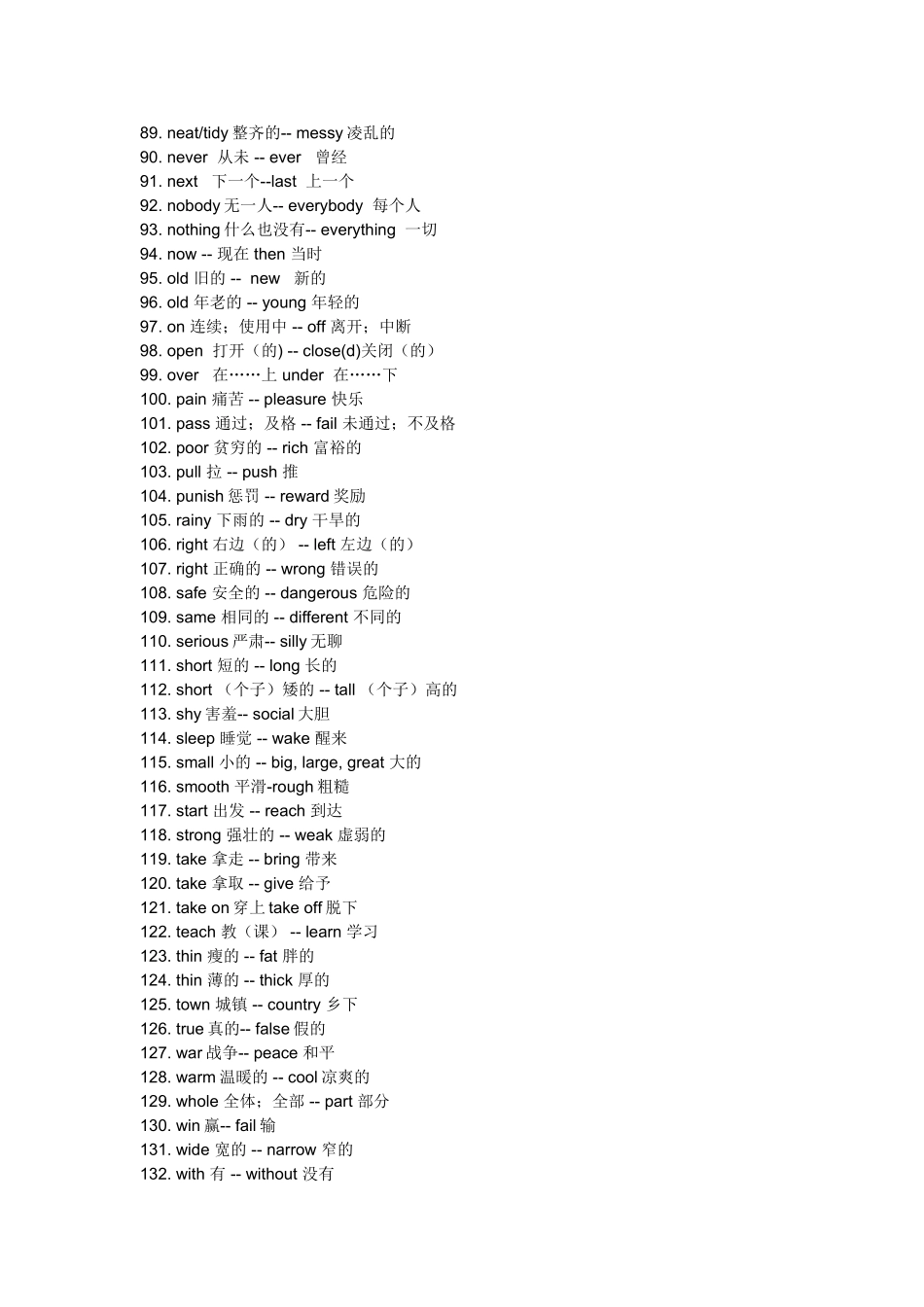 89. neat/tidy 整齐的-- messy 凌乱的
90. never 从未 -- ever 曾经
91. next 下一个--last 上一个
92. nobody 无一人-- everybody 每个人
93. nothing 什么也没有-- everything 一切
94. now -- 现在 then 当时
95. old 旧的 -- new 新的
96. old 年老的 -- young 年轻的
97. on 连续；使用中 -- off 离开；中断
98. open 打开（的) -- close(d)关闭（的）
99. over 在……上 under 在……下
100. pain 痛苦 -- pleasure 快乐
101. pass 通过；及格 -- fail 未通过；不及格
102. poor 贫穷的 -- rich 富裕的
103. pull 拉 -- push 推
104. punish 惩罚 -- reward 奖励
105. rainy 下雨的 -- dry 干旱的
106. right 右边（的） -- left 左边（的）
107. right 正确的 -- wrong 错误的
108. safe 安全的 -- dangerous 危险的
109. same 相同的 -- different 不同的
110. serious 严肃-- silly 无聊
111. short 短的 -- long 长的
112. short （个子）矮的 -- tall （个子）高的
113. shy 害羞-- social 大胆
114. sleep 睡觉 -- wake 醒来
115. small 小的 -- big, large, great 大的
116. smooth 平滑-rough 粗糙
117. start 出发 -- reach 到达
118. strong 强壮的 -- weak 虚弱的
119. take 拿走 -- bring 带来
120. take 拿取 -- give 给予
121. take on 穿上 take off 脱下
122. teach 教（课） -- learn 学习
123. thin 瘦的 -- fat 胖的
124. thin 薄的 -- thick 厚的
125. town 城镇 -- country 乡下
126. true 真的-- false 假的
127. war 战争-- peace 和平
128. warm 温暖的 -- cool 凉爽的
129. whole 全体；全部 -- part 部分
130. win 赢-- fail 输
131. wide 宽的 -- narrow 窄的
132. with 有 -- without 没有